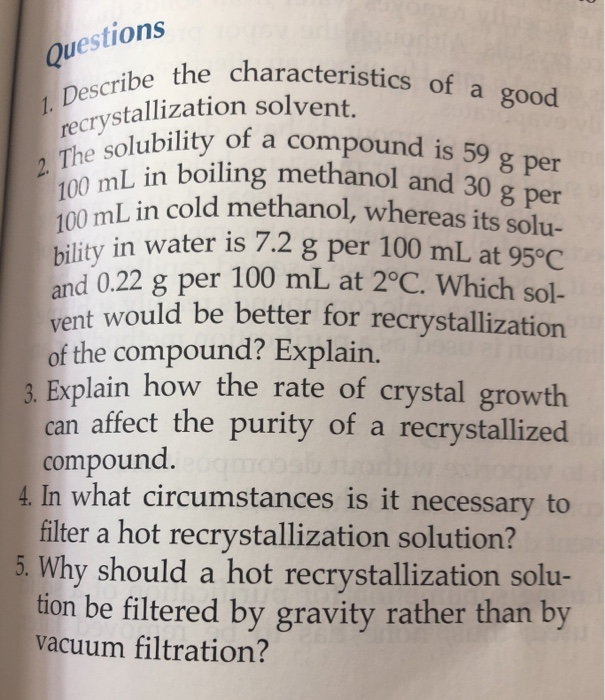 Questions

1. Describe the characteristics of a good recrystallization solvent.

2. The solubility of a compound is 59 g per 100 mL in boiling methanol and 30 g per 100 mL in cold methanol, whereas its solubility in water is 7.2 g per 100 mL at 95°C and 0.22 g per 100 mL at 2°C. Which solvent would be better for recrystallization of the compound? Explain.

3. Explain how the rate of crystal growth can affect the purity of a recrystallized compound.

4. In what circumstances is it necessary to filter a hot recrystallization solution?

5. Why should a hot recrystallization solution be filtered by gravity rather than by vacuum filtration?